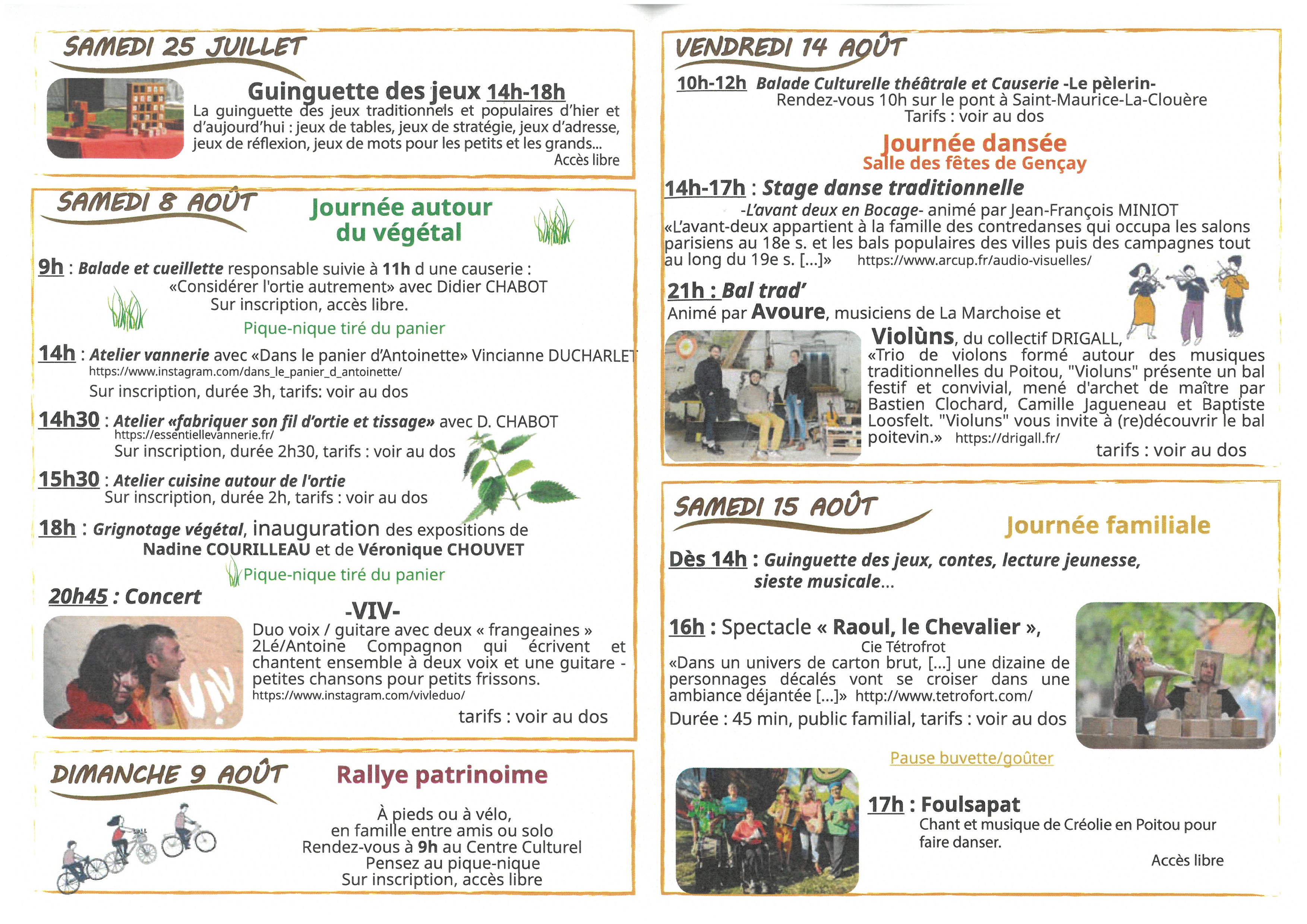 SAMEDI 25 JUILLET

Guinguette des jeux 14h-18h

La guinguette des jeux traditionnels et populaires d'hier et d'aujourd'hui : jeux de tables, jeux de stratégie, jeux d'adresse, jeux de réflexion, jeux de mots pour les petits et les grands...

Accès libre

SAMEDI 8 AOÛT

Journée autour du végétal

9h : Balade et cueillette responsable suivie à 11h d une causerie : «Considérer l'ortie autrement» avec Didier CHABOT
Sur inscription, accès libre.

Pique-nique tiré du panier

14h : Atelier vannerie avec «Dans le panier d'Antoinette» Vincianne DUCHARLET
https://www.instagram.com/dans_le_panier_d_antoinette/
Sur inscription, durée 3h, tarifs: voir au dos

14h30 : Atelier «fabriquer son fil d'ortie et tissage» avec D. CHABOT
https://essentiellevannerie.fr/
Sur inscription, durée 2h30, tarifs : voir au dos

15h30 : Atelier cuisine autour de l'ortie
Sur inscription, durée 2h, tarifs : voir au dos

18h : Grignotage végétal, inauguration des expositions de Nadine COURILLEAU et de Véronique CHOUVET

Pique-nique tiré du panier

20h45 : Concert

-VIV-

Duo voix / guitare avec deux « frangeaines » 2Lé/Antoine Compagnon qui écrivent et chantent ensemble à deux voix et une guitare - petites chansons pour petits frissons.
https://www.instagram.com/vivleduo/

tarifs : voir au dos

DIMANCHE 9 AOÛT

Rallye patrinoime

À pieds ou à vélo,
en famille entre amis ou solo
Rendez-vous à 9h au Centre Culturel
Pensez au pique-nique
Sur inscription, accès libre

VENDREDI 14 AOÛT

10h-12h Balade Culturelle théâtrale et Causerie -Le pèlerin-
Rendez-vous 10h sur le pont à Saint-Maurice-La-Clouère
Tarifs : voir au dos

Journée dansée
Salle des fêtes de Gençay

14h-17h : Stage danse traditionnelle
-L'avant deux en Bocage- animé par Jean-François MINIOT
«L'avant-deux appartient à la famille des contredanses qui occupa les salons parisiens au 18e s. et les bals populaires des villes puis des campagnes tout au long du 19e s. [...]» https://www.arcup.fr/audio-visuelles/

21h : Bal trad'
Animé par Avoure, musiciens de La Marchoise et Violùns, du collectif DRIGALL,
«Trio de violons formé autour des musiques traditionnelles du Poitou, "Violuns" présente un bal festif et convivial, mené d'archet de maître par Bastien Clochard, Camille Jagueneau et Baptiste Loosfelt. "Violuns" vous invite à (re)découvrir le bal poitevin.» https://drigall.fr/

tarifs : voir au dos

SAMEDI 15 AOÛT

Journée familiale

Dès 14h : Guinguette des jeux, contes, lecture jeunesse, sieste musicale...

16h : Spectacle « Raoul, le Chevalier »,
Cie Tétrofrot
«Dans un univers de carton brut, [...] une dizaine de personnages décalés vont se croiser dans une ambiance déjantée [...]» http://www.tetrofort.com/
Durée : 45 min, public familial, tarifs : voir au dos

Pause buvette/goûter

17h : Foulsapat
Chant et musique de Créolie en Poitou pour faire danser.

Accès libre